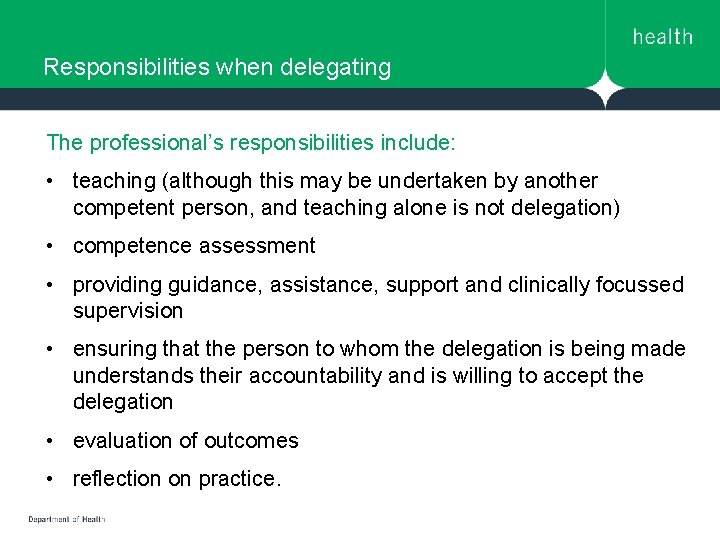 health

Responsibilities when delegating

The professional's responsibilities include:

• teaching (although this may be undertaken by another competent person, and teaching alone is not delegation)

• competence assessment

• providing guidance, assistance, support and clinically focussed supervision

• ensuring that the person to whom the delegation is being made understands their accountability and is willing to accept the delegation

• evaluation of outcomes

• reflection on practice.

Department of Health